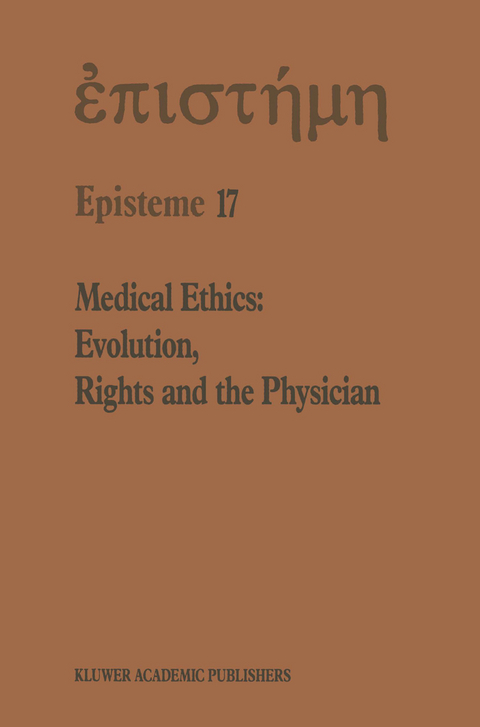 ἐπιστήμη

Episteme 17

Medical Ethics: Evolution, Rights and the Physician

KLUWER ACADEMIC PUBLISHERS